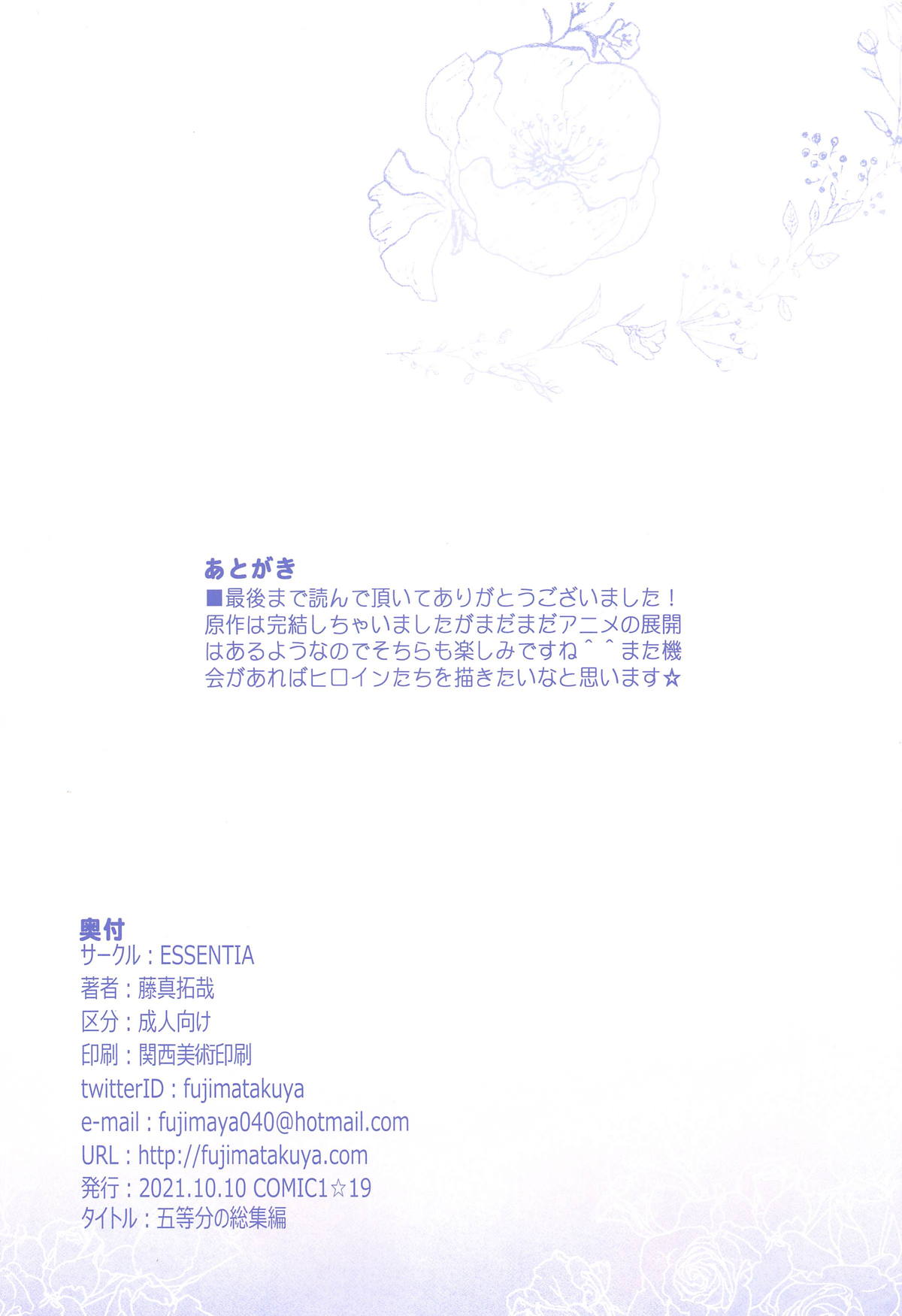 あとがき

■最後まで読んで頂いてありがとうございました！原作は完結しちゃいましたがまだまだアニメの展開はあるようなのでそちらも楽しみですね^^また機会があればヒロインたちを描きたいなと思います☆

奥付
サークル：ESSENTIA
著者：藤真拓哉
区分：成人向け
印刷：関西美術印刷
twitterID：fujimatakuya
e-mail：fujimaya040@hotmail.com
URL：http://fujimatakuya.com
発行：2021.10.10 COMIC1☆19
タイトル：五等分の総集編